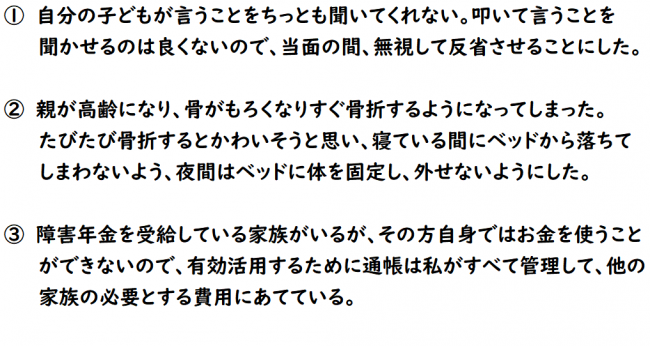 ① 自分の子どもが言うことをちっとも聞いてくれない。叩いて言うことを聞かせるのは良くないので、当面の間、無視して反省させることにした。

② 親が高齢になり、骨がもろくなりすぐ骨折するようになってしまった。たびたび骨折するとかわいそうと思い、寝ている間にベッドから落ちてしまわないよう、夜間はベッドに体を固定し、外せないようにした。

③ 障害年金を受給している家族がいるが、その方自身ではお金を使うことができないので、有効活用するために通帳は私がすべて管理して、他の家族の必要とする費用にあてている。